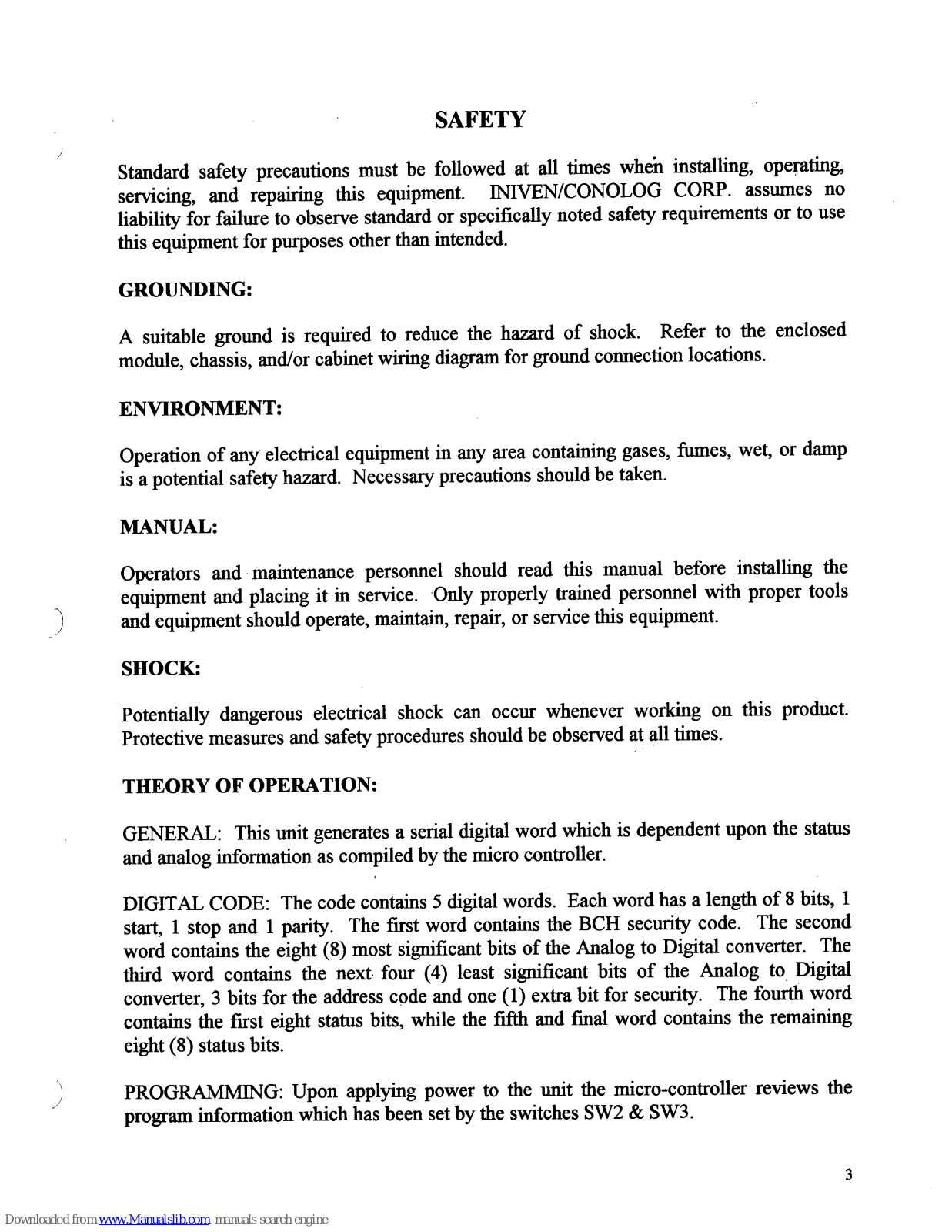 SAFETY

Standard safety precautions must be followed at all times when installing, operating, servicing, and repairing this equipment. INIVEN/CONOLOG CORP. assumes no liability for failure to observe standard or specifically noted safety requirements or to use this equipment for purposes other than intended.

GROUNDING:

A suitable ground is required to reduce the hazard of shock. Refer to the enclosed module, chassis, and/or cabinet wiring diagram for ground connection locations.

ENVIRONMENT:

Operation of any electrical equipment in any area containing gases, fumes, wet, or damp is a potential safety hazard. Necessary precautions should be taken.

MANUAL:

Operators and maintenance personnel should read this manual before installing the equipment and placing it in service. Only properly trained personnel with proper tools and equipment should operate, maintain, repair, or service this equipment.

SHOCK:

Potentially dangerous electrical shock can occur whenever working on this product. Protective measures and safety procedures should be observed at all times.

THEORY OF OPERATION:

GENERAL: This unit generates a serial digital word which is dependent upon the status and analog information as compiled by the micro controller.

DIGITAL CODE: The code contains 5 digital words. Each word has a length of 8 bits, 1 start, 1 stop and 1 parity. The first word contains the BCH security code. The second word contains the eight (8) most significant bits of the Analog to Digital converter. The third word contains the next four (4) least significant bits of the Analog to Digital converter, 3 bits for the address code and one (1) extra bit for security. The fourth word contains the first eight status bits, while the fifth and final word contains the remaining eight (8) status bits.

PROGRAMMING: Upon applying power to the unit the micro-controller reviews the program information which has been set by the switches SW2 & SW3.

3

Downloaded from www.Manualslib.com manuals search engine